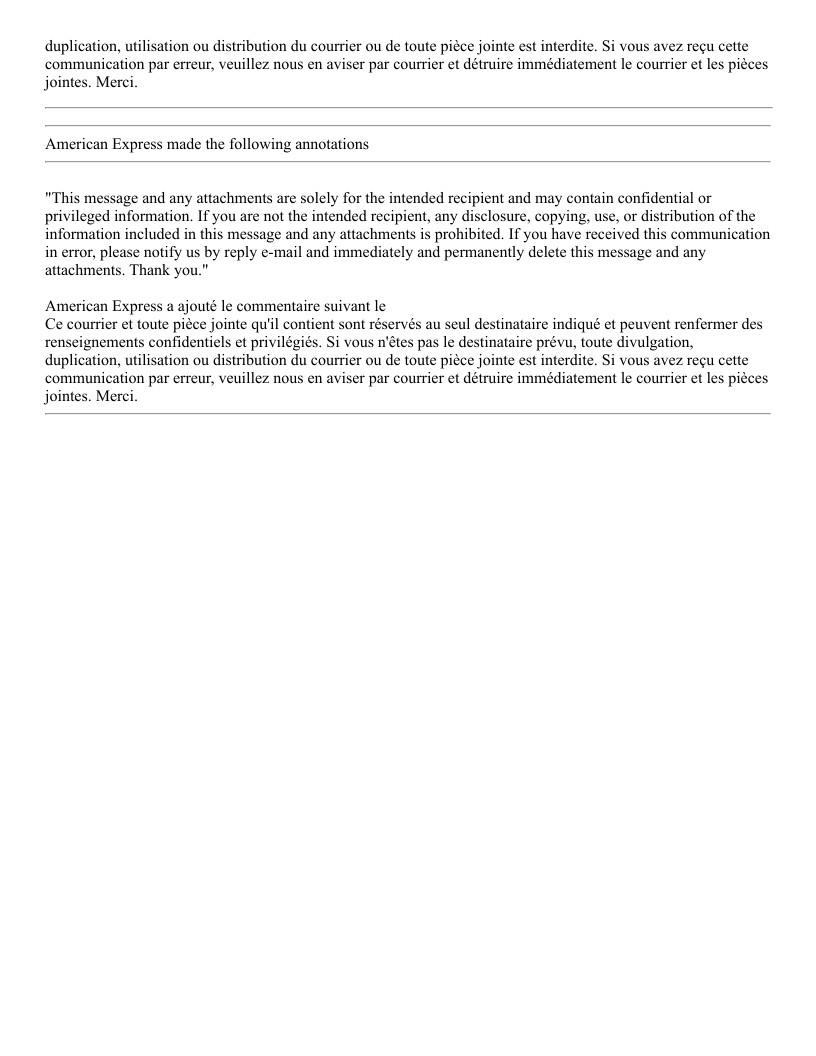 duplication, utilisation ou distribution du courrier ou de toute pièce jointe est interdite. Si vous avez reçu cette communication par erreur, veuillez nous en aviser par courrier et détruire immédiatement le courrier et les pièces jointes. Merci.

American Express made the following annotations

"This message and any attachments are solely for the intended recipient and may contain confidential or privileged information. If you are not the intended recipient, any disclosure, copying, use, or distribution of the information included in this message and any attachments is prohibited. If you have received this communication in error, please notify us by reply e-mail and immediately and permanently delete this message and any attachments. Thank you."

American Express a ajouté le commentaire suivant le
Ce courrier et toute pièce jointe qu'il contient sont réservés au seul destinataire indiqué et peuvent renfermer des renseignements confidentiels et privilégiés. Si vous n'êtes pas le destinataire prévu, toute divulgation, duplication, utilisation ou distribution du courrier ou de toute pièce jointe est interdite. Si vous avez reçu cette communication par erreur, veuillez nous en aviser par courrier et détruire immédiatement le courrier et les pièces jointes. Merci.